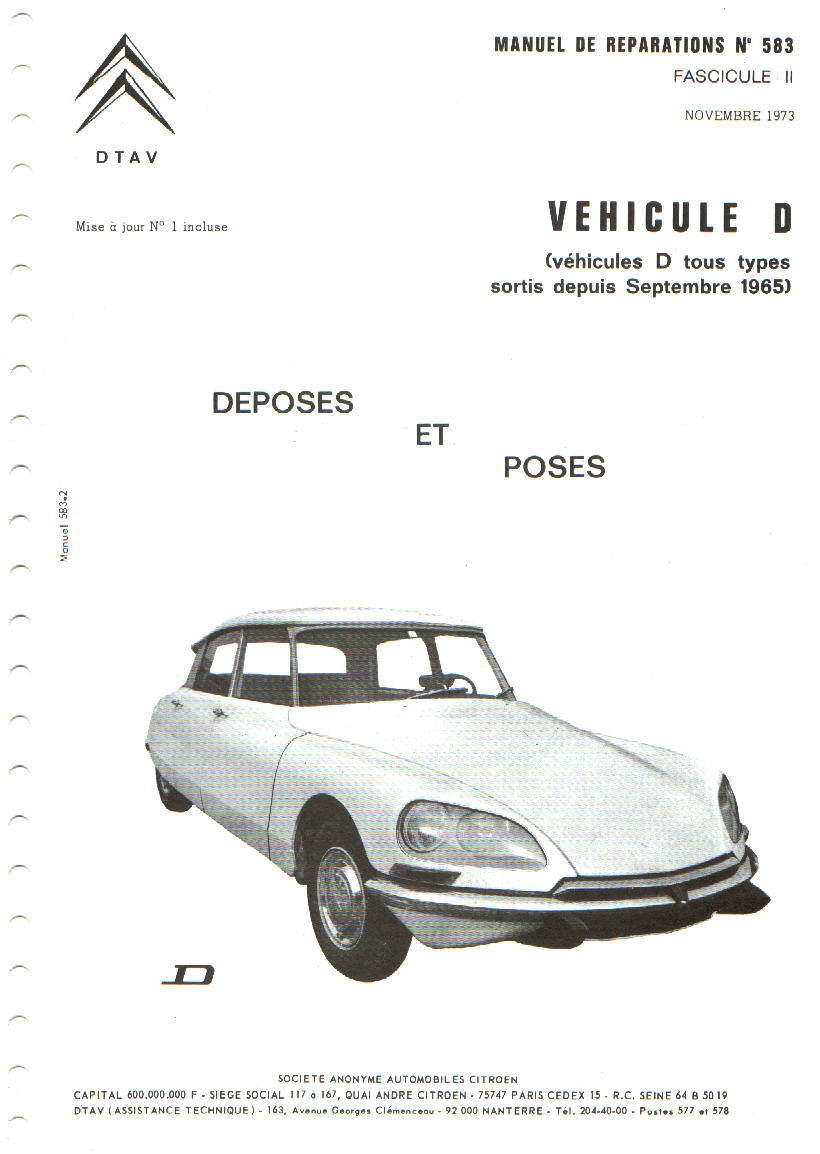 DTAV

MANUEL DE REPARATIONS N° 583

FASCICULE II

NOVEMBRE 1973

Mise à jour N° 1 incluse

VEHICULE D

(véhicules D tous types sortis depuis Septembre 1965)

DEPOSES

ET

POSES

Manuel 583-2

D

SOCIETE ANONYME AUTOMOBILES CITROEN

CAPITAL 600.000.000 F - SIEGE SOCIAL 117 à 167, QUAI ANDRE CITROEN - 75747 PARIS CEDEX 15 - R.C. SEINE 64 B 5019

DTAV (ASSISTANCE TECHNIQUE) - 163, Avenue Georges Clémenceau - 92 000 NANTERRE - Tél. 204-40-00 - Postes 577 et 578